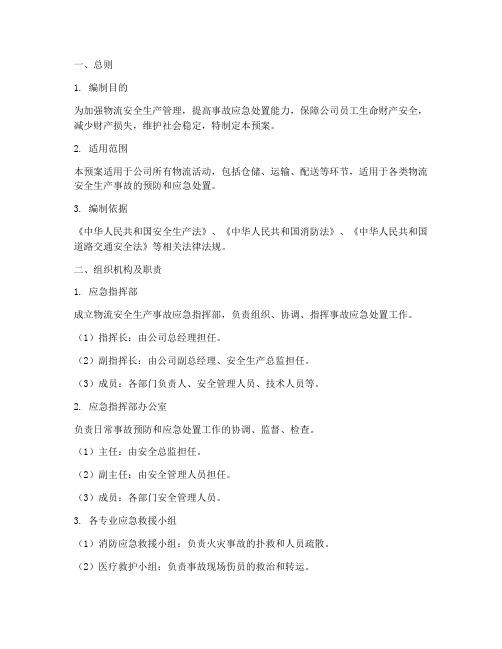 一、总则

1. 编制目的

为加强物流安全生产管理，提高事故应急处置能力，保障公司员工生命财产安全，减少财产损失，维护社会稳定，特制定本预案。

2. 适用范围

本预案适用于公司所有物流活动，包括仓储、运输、配送等环节，适用于各类物流安全生产事故的预防和应急处置。

3. 编制依据

《中华人民共和国安全生产法》、《中华人民共和国消防法》、《中华人民共和国道路交通安全法》等相关法律法规。

二、组织机构及职责

1. 应急指挥部

成立物流安全生产事故应急指挥部，负责组织、协调、指挥事故应急处置工作。

（1）指挥长：由公司总经理担任。

（2）副指挥长：由公司副总经理、安全生产总监担任。

（3）成员：各部门负责人、安全管理人员、技术人员等。

2. 应急指挥部办公室

负责日常事故预防和应急处置工作的协调、监督、检查。

（1）主任：由安全总监担任。

（2）副主任：由安全管理人员担任。

（3）成员：各部门安全管理人员。

3. 各专业应急救援小组

（1）消防应急救援小组：负责火灾事故的扑救和人员疏散。

（2）医疗救护小组：负责事故现场伤员的救治和转运。